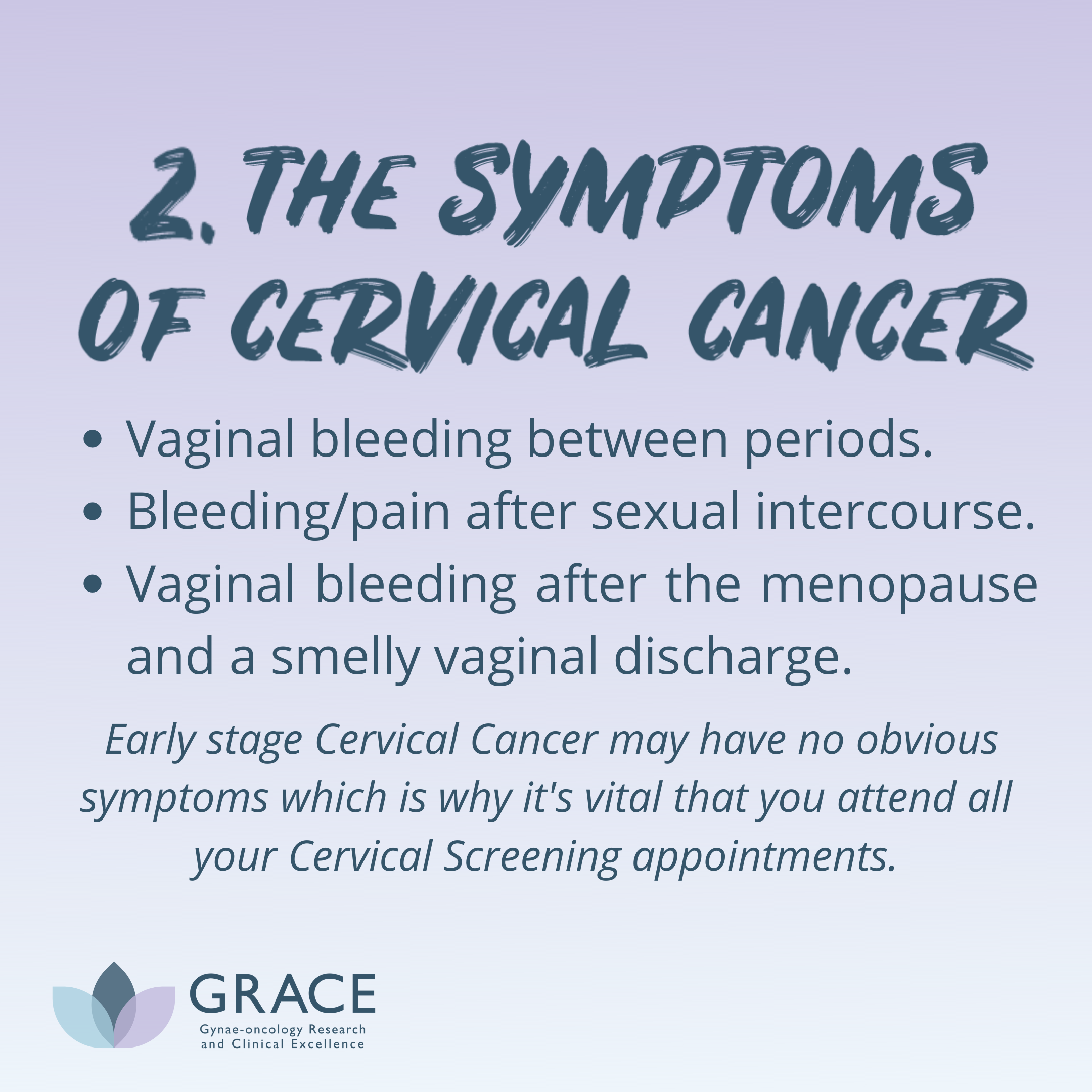 2. THE SYMPTOMS OF CERVICAL CANCER

• Vaginal bleeding between periods.
• Bleeding/pain after sexual intercourse.
• Vaginal bleeding after the menopause and a smelly vaginal discharge.

Early stage Cervical Cancer may have no obvious symptoms which is why it's vital that you attend all your Cervical Screening appointments.

GRACE
Gynae-oncology Research
and Clinical Excellence